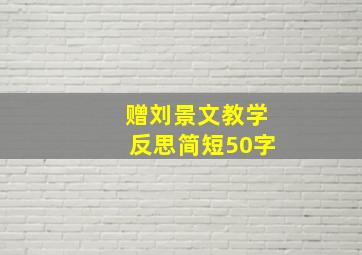 赠刘景文教学反思简短50字